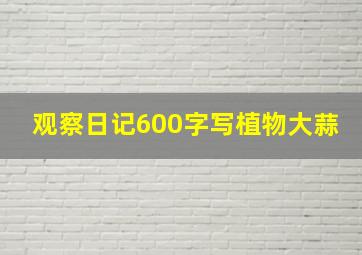 观察日记600字写植物大蒜